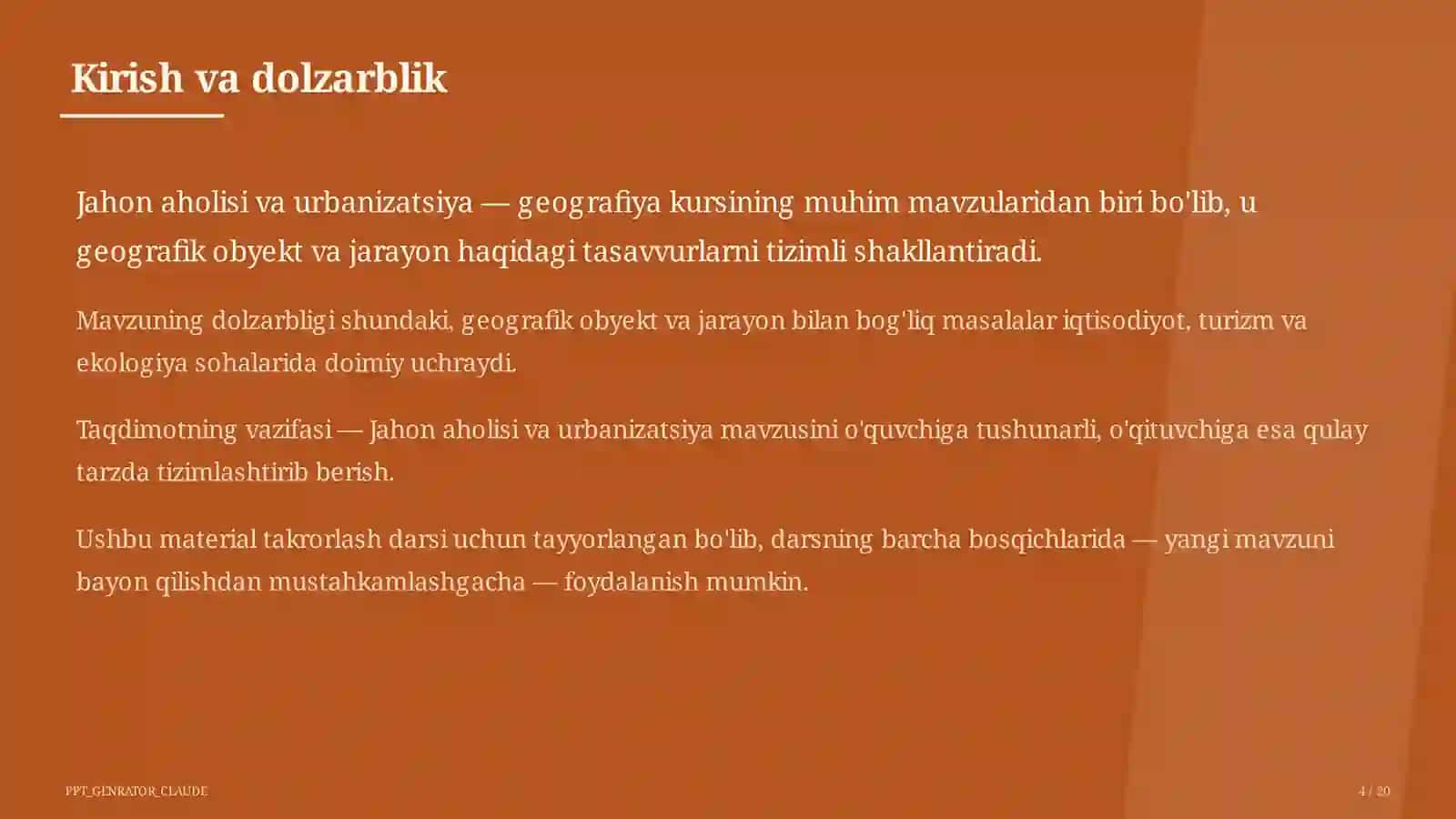 Kirish va dolzarblik

Jahon aholisi va urbanizatsiya — geografiya kursining muhim mavzularidan biri bo'lib, u geografik obyekt va jarayon haqidagi tasavvurlarni tizimli shakllantiradi.

Mavzuning dolzarbligi shundaki, geografik obyekt va jarayon bilan bog'liq masalalar iqtisodiyot, turizm va ekologiya sohalarida doimiy uchraydi.

Taqdimotning vazifasi — Jahon aholisi va urbanizatsiya mavzusini o'quvchiga tushunarli, o'qituvchiga esa qulay tarzda tizimlashtirib berish.

Ushbu material takrorlash darsi uchun tayyorlangan bo'lib, darsning barcha bosqichlarida — yangi mavzuni bayon qilishdan mustahkamlashgacha — foydalanish mumkin.

PPT_GENRATOR_CLAUDE

4 / 20